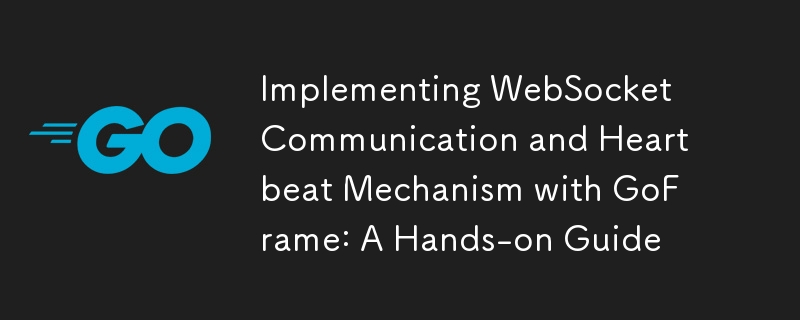 GO

Implementing WebSocket Communication and Heart beat Mechanism with GoF rame: A Hands-on Guide